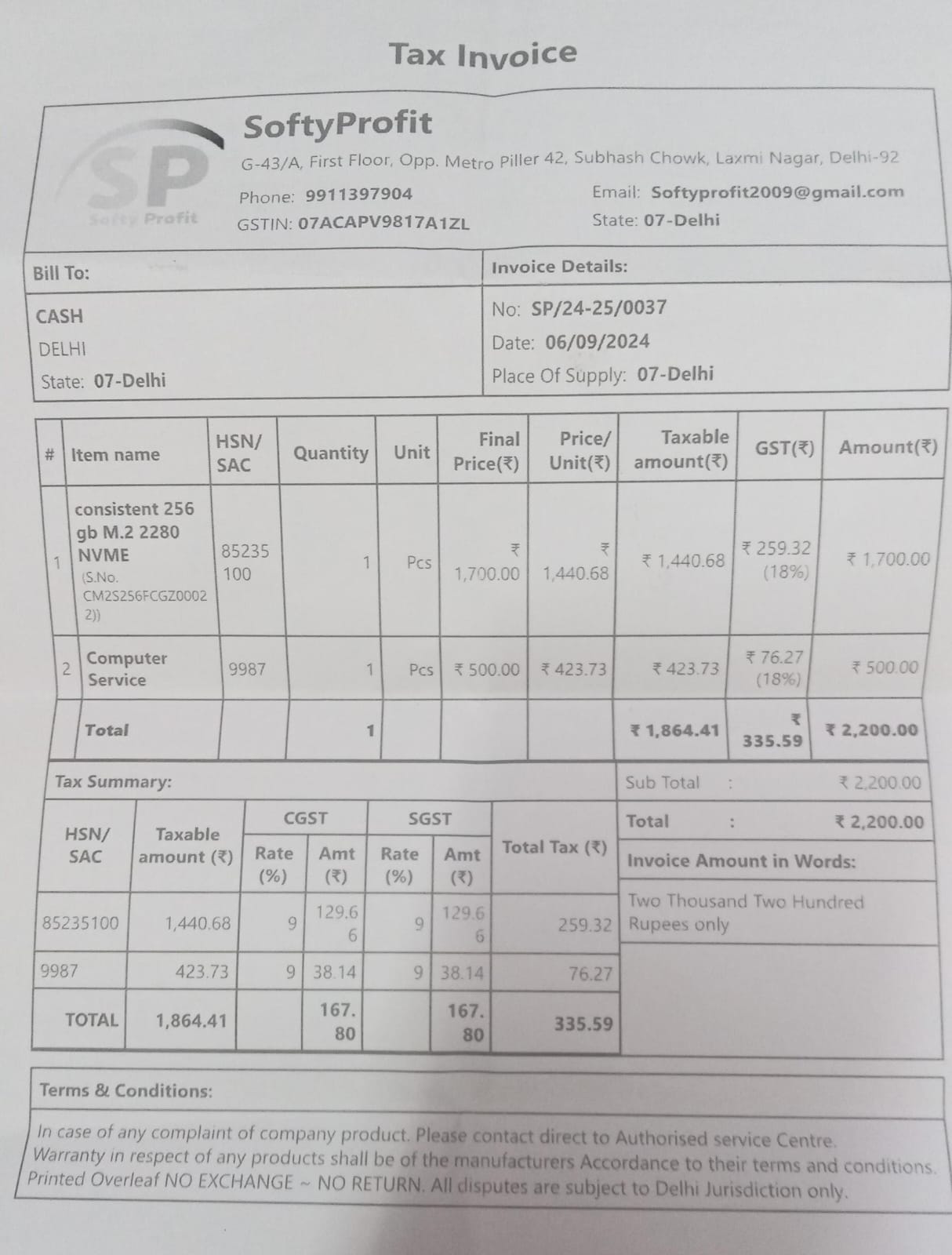 Tax Invoice

SP
Softy Profit

SoftyProfit
G-43/A, First Floor, Opp. Metro Piller 42, Subhash Chowk, Laxmi Nagar, Delhi-92
Phone: 9911397904
Email: Softyprofit2009@gmail.com
GSTIN: 07ACAPV9817A1ZL
State: 07-Delhi

Bill To:
CASH
DELHI
State: 07-Delhi

Invoice Details:
No: SP/24-25/0037
Date: 06/09/2024
Place Of Supply: 07-Delhi

| # | Item name | HSN/ SAC | Quantity | Unit | Final Price(₹) | Price/ Unit(₹) | Taxable amount(₹) | GST(₹) | Amount(₹) |
|---|---|---|---|---|---|---|---|---|---|
| 1 | consistent 256 gb M.2 2280 NVME (S.No. CM2S256FCGZ00022)) | 85235100 | 1 | Pcs | ₹ 1,700.00 | ₹ 1,440.68 | ₹ 1,440.68 | ₹ 259.32 (18%) | ₹ 1,700.00 |
| 2 | Computer Service | 9987 | 1 | Pcs | ₹ 500.00 | ₹ 423.73 | ₹ 423.73 | ₹ 76.27 (18%) | ₹ 500.00 |
| | Total | | 1 | | | | ₹ 1,864.41 | ₹ 335.59 | ₹ 2,200.00 |

Tax Summary:

| HSN/ SAC | Taxable amount (₹) | CGST Rate (%) | CGST Amt (₹) | SGST Rate (%) | SGST Amt (₹) | Total Tax (₹) |
|---|---|---|---|---|---|---|
| 85235100 | 1,440.68 | 9 | 129.66 | 9 | 129.66 | 259.32 |
| 9987 | 423.73 | 9 | 38.14 | 9 | 38.14 | 76.27 |
| TOTAL | 1,864.41 | | 167.80 | | 167.80 | 335.59 |

Sub Total : ₹ 2,200.00
Total : ₹ 2,200.00
Invoice Amount in Words:
Two Thousand Two Hundred Rupees only

Terms & Conditions:
In case of any complaint of company product. Please contact direct to Authorised service Centre. Warranty in respect of any products shall be of the manufacturers Accordance to their terms and conditions. Printed Overleaf NO EXCHANGE ~ NO RETURN. All disputes are subject to Delhi Jurisdiction only.